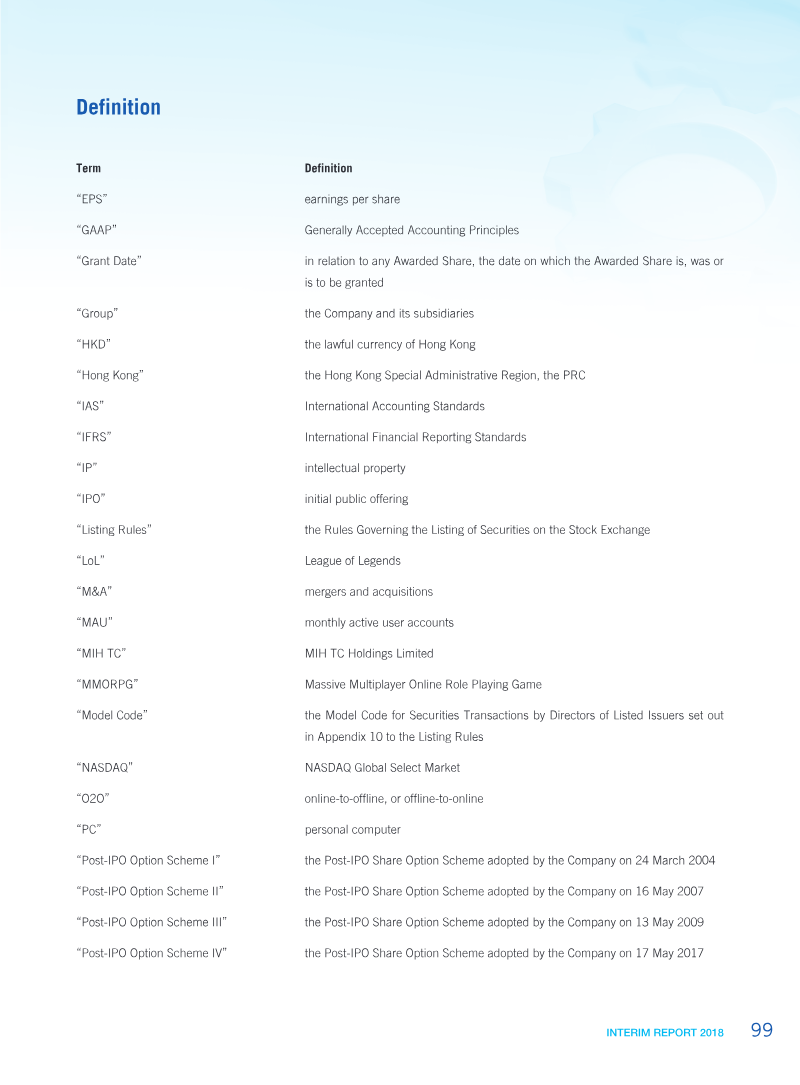 Definition

| Term | Definition |
|---|---|
| "EPS" | earnings per share |
| "GAAP" | Generally Accepted Accounting Principles |
| "Grant Date" | in relation to any Awarded Share, the date on which the Awarded Share is, was or is to be granted |
| "Group" | the Company and its subsidiaries |
| "HKD" | the lawful currency of Hong Kong |
| "Hong Kong" | the Hong Kong Special Administrative Region, the PRC |
| "IAS" | International Accounting Standards |
| "IFRS" | International Financial Reporting Standards |
| "IP" | intellectual property |
| "IPO" | initial public offering |
| "Listing Rules" | the Rules Governing the Listing of Securities on the Stock Exchange |
| "LoL" | League of Legends |
| "M&A" | mergers and acquisitions |
| "MAU" | monthly active user accounts |
| "MIH TC" | MIH TC Holdings Limited |
| "MMORPG" | Massive Multiplayer Online Role Playing Game |
| "Model Code" | the Model Code for Securities Transactions by Directors of Listed Issuers set out in Appendix 10 to the Listing Rules |
| "NASDAQ" | NASDAQ Global Select Market |
| "O2O" | online-to-offline, or offline-to-online |
| "PC" | personal computer |
| "Post-IPO Option Scheme I" | the Post-IPO Share Option Scheme adopted by the Company on 24 March 2004 |
| "Post-IPO Option Scheme II" | the Post-IPO Share Option Scheme adopted by the Company on 16 May 2007 |
| "Post-IPO Option Scheme III" | the Post-IPO Share Option Scheme adopted by the Company on 13 May 2009 |
| "Post-IPO Option Scheme IV" | the Post-IPO Share Option Scheme adopted by the Company on 17 May 2017 |

INTERIM REPORT 2018 99